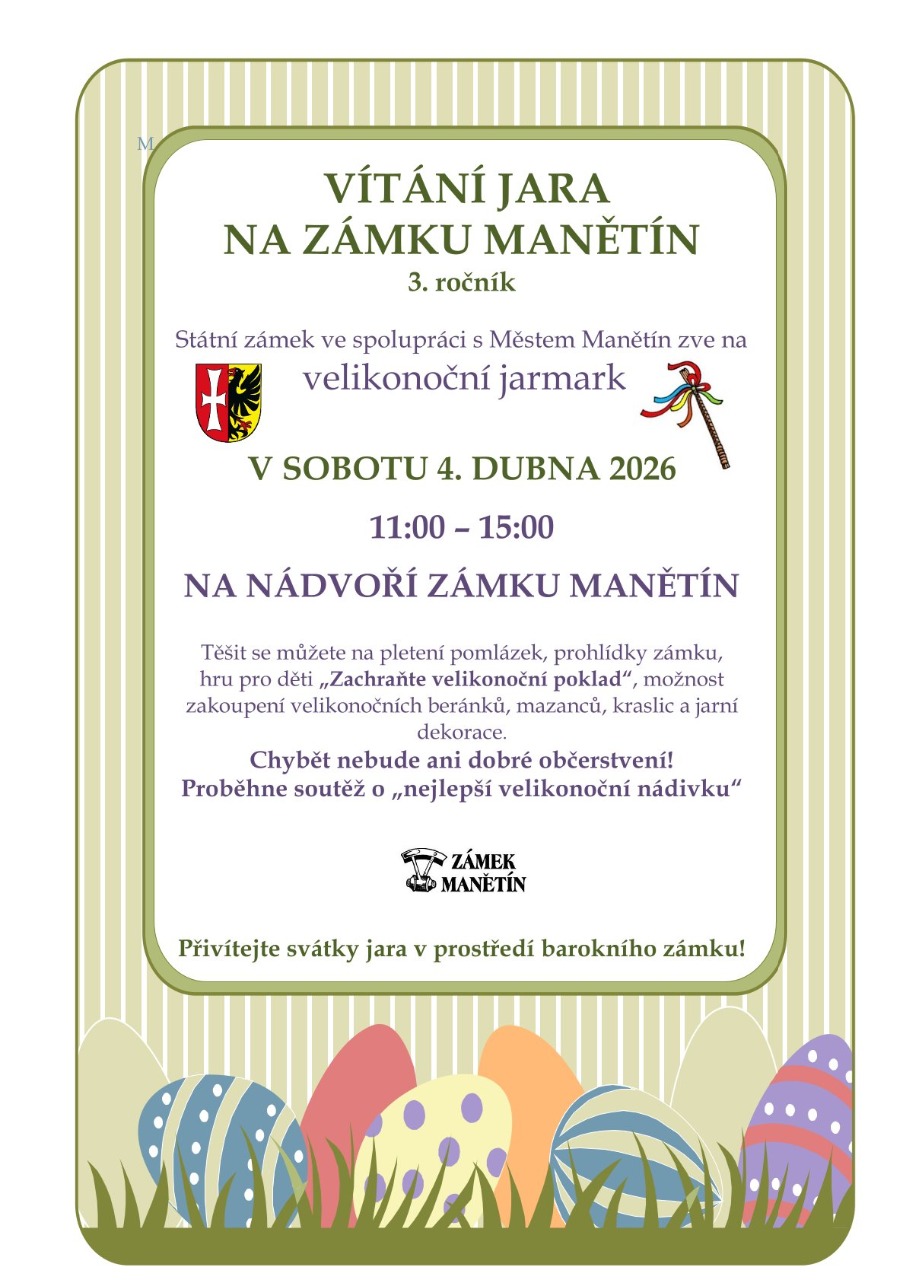 M

VÍTÁNÍ JARA
NA ZÁMKU MANĚTÍN
3. ročník

Státní zámek ve spolupráci s Městem Manětín zve na
velikonoční jarmark

V SOBOTU 4. DUBNA 2026

11:00 – 15:00

NA NÁDVOŘÍ ZÁMKU MANĚTÍN

Těšit se můžete na pletení pomlázek, prohlídky zámku, hru pro děti „Zachraňte velikonoční poklad“, možnost zakoupení velikonočních beránků, mazanců, kraslic a jarní dekorace.
Chybět nebude ani dobré občerstvení!
Proběhne soutěž o „nejlepší velikonoční nádivku“

ZÁMEK
MANĚTÍN

Přivítejte svátky jara v prostředí barokního zámku!